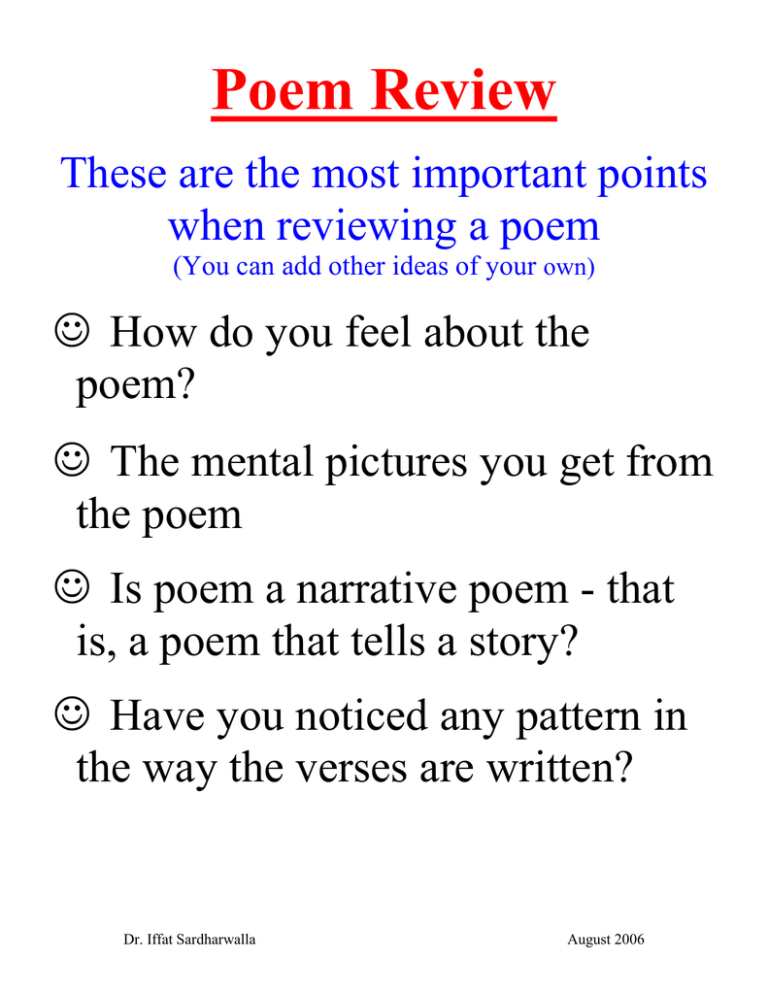 Poem Review

These are the most important points when reviewing a poem
(You can add other ideas of your own)

☺ How do you feel about the poem?

☺ The mental pictures you get from the poem

☺ Is poem a narrative poem - that is, a poem that tells a story?

☺ Have you noticed any pattern in the way the verses are written?

Dr. Iffat Sardharwalla

August 2006